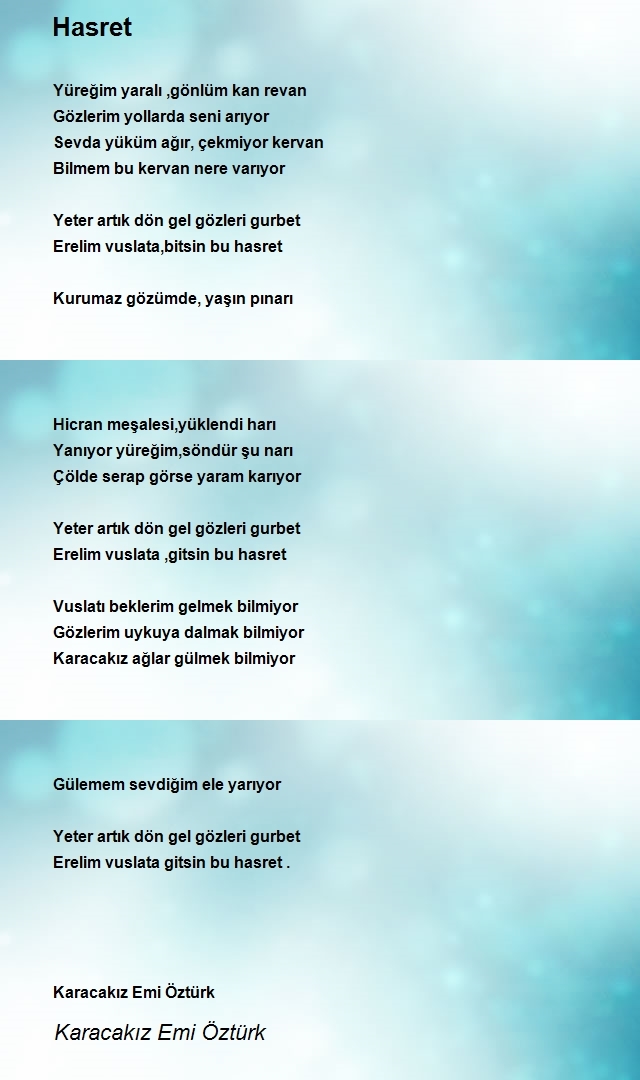 Hasret

Yüreğim yaralı ,gönlüm kan revan
Gözlerim yollarda seni arıyor
Sevda yüküm ağır, çekmiyor kervan
Bilmem bu kervan nere varıyor

Yeter artık dön gel gözleri gurbet
Erelim vuslata,bitsin bu hasret

Kurumaz gözümde, yaşın pınarı

Hicran meşalesi,yüklendi harı
Yanıyor yüreğim,söndür şu narı
Çölde serap görse yaram karıyor

Yeter artık dön gel gözleri gurbet
Erelim vuslata ,gitsin bu hasret

Vuslatı beklerim gelmek bilmiyor
Gözlerim uykuya dalmak bilmiyor
Karacakız ağlar gülmek bilmiyor

Gülemem sevdiğim ele yarıyor

Yeter artık dön gel gözleri gurbet
Erelim vuslata gitsin bu hasret .

Karacakız Emi Öztürk

Karacakız Emi Öztürk